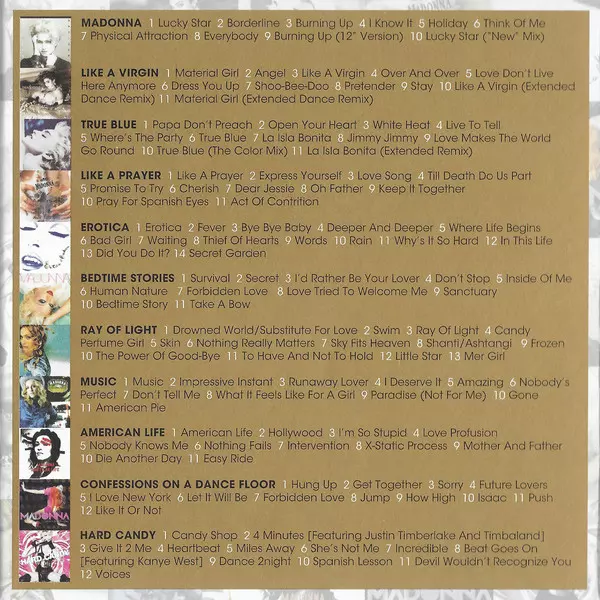 MADONNA 1 Lucky Star 2 Borderline 3 Burning Up 4 I Know It 5 Holiday 6 Think Of Me 7 Physical Attraction 8 Everybody 9 Burning Up (12" Version) 10 Lucky Star ("New" Mix)

LIKE A VIRGIN 1 Material Girl 2 Angel 3 Like A Virgin 4 Over And Over 5 Love Don't Live Here Anymore 6 Dress You Up 7 Shoo-Bee-Doo 8 Pretender 9 Stay 10 Like A Virgin (Extended Dance Remix) 11 Material Girl (Extended Dance Remix)

TRUE BLUE 1 Papa Don't Preach 2 Open Your Heart 3 White Heat 4 Live To Tell 5 Where's The Party 6 True Blue 7 La Isla Bonita 8 Jimmy Jimmy 9 Love Makes The World Go Round 10 True Blue (The Color Mix) 11 La Isla Bonita (Extended Remix)

LIKE A PRAYER 1 Like A Prayer 2 Express Yourself 3 Love Song 4 Till Death Do Us Part 5 Promise To Try 6 Cherish 7 Dear Jessie 8 Oh Father 9 Keep It Together 10 Pray For Spanish Eyes 11 Act Of Contrition

EROTICA 1 Erotica 2 Fever 3 Bye Bye Baby 4 Deeper And Deeper 5 Where Life Begins 6 Bad Girl 7 Waiting 8 Thief Of Hearts 9 Words 10 Rain 11 Why's It So Hard 12 In This Life 13 Did You Do It? 14 Secret Garden

BEDTIME STORIES 1 Survival 2 Secret 3 I'd Rather Be Your Lover 4 Don't Stop 5 Inside Of Me 6 Human Nature 7 Forbidden Love 8 Love Tried To Welcome Me 9 Sanctuary 10 Bedtime Story 11 Take A Bow

RAY OF LIGHT 1 Drowned World/Substitute For Love 2 Swim 3 Ray Of Light 4 Candy Perfume Girl 5 Skin 6 Nothing Really Matters 7 Sky Fits Heaven 8 Shanti/Ashtangi 9 Frozen 10 The Power Of Good-Bye 11 To Have And Not To Hold 12 Little Star 13 Mer Girl

MUSIC 1 Music 2 Impressive Instant 3 Runaway Lover 4 I Deserve It 5 Amazing 6 Nobody's Perfect 7 Don't Tell Me 8 What It Feels Like For A Girl 9 Paradise (Not For Me) 10 Gone 11 American Pie

AMERICAN LIFE 1 American Life 2 Hollywood 3 I'm So Stupid 4 Love Profusion 5 Nobody Knows Me 6 Nothing Fails 7 Intervention 8 X-Static Process 9 Mother And Father 10 Die Another Day 11 Easy Ride

CONFESSIONS ON A DANCE FLOOR 1 Hung Up 2 Get Together 3 Sorry 4 Future Lovers 5 I Love New York 6 Let It Will Be 7 Forbidden Love 8 Jump 9 How High 10 Isaac 11 Push 12 Like It Or Not

HARD CANDY 1 Candy Shop 2 4 Minutes [Featuring Justin Timberlake And Timbaland] 3 Give It 2 Me 4 Heartbeat 5 Miles Away 6 She's Not Me 7 Incredible 8 Beat Goes On [Featuring Kanye West] 9 Dance 2night 10 Spanish Lesson 11 Devil Wouldn't Recognize You 12 Voices